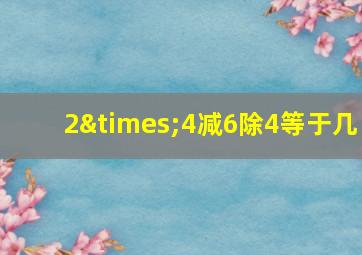 2&times;4减6除4等于几